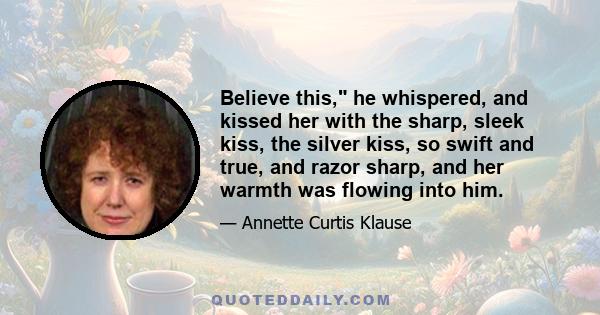 Believe this," he whispered, and kissed her with the sharp, sleek kiss, the silver kiss, so swift and true, and razor sharp, and her warmth was flowing into him.

— Annette Curtis Klause

QUOTEDDAILY.COM